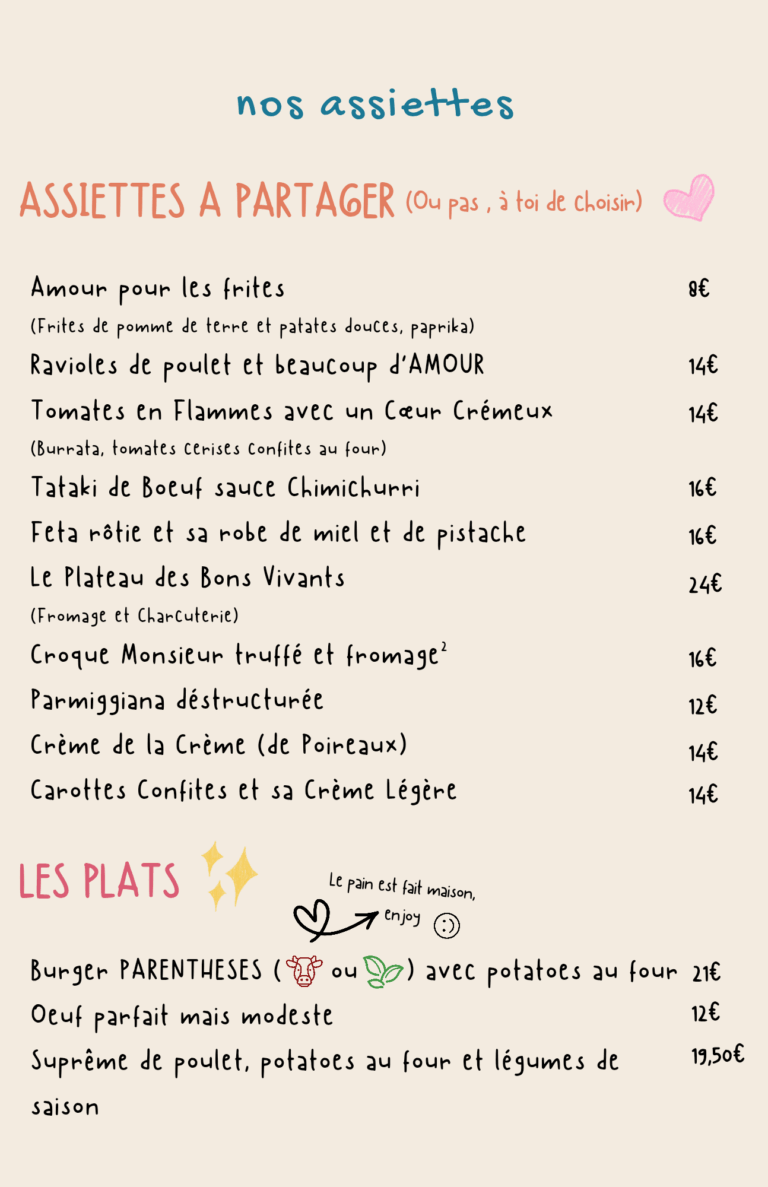 nos assiettes

ASSIETTES A PARTAGER (Ou pas , à toi de choisir)

Amour pour les frites 8€
(Frites de pomme de terre et patates douces, paprika)
Ravioles de poulet et beaucoup d'AMOUR 14€
Tomates en Flammes avec un Cœur Crémeux 14€
(Burrata, tomates cerises confites au four)
Tataki de Boeuf sauce Chimichurri 16€
Feta rôtie et sa robe de miel et de pistache 16€
Le Plateau des Bons Vivants 24€
(Fromage et Charcuterie)
Croque Monsieur truffé et fromage$^{2}$ 16€
Parmiggiana déstructurée 12€
Crème de la Crème (de Poireaux) 14€
Carottes Confites et sa Crème Légère 14€

LES PLATS

Le pain est fait maison, enjoy

Burger PARENTHESES ( ou ) avec potatoes au four 21€
Oeuf parfait mais modeste 12€
Suprême de poulet, potatoes au four et légumes de saison 19,50€